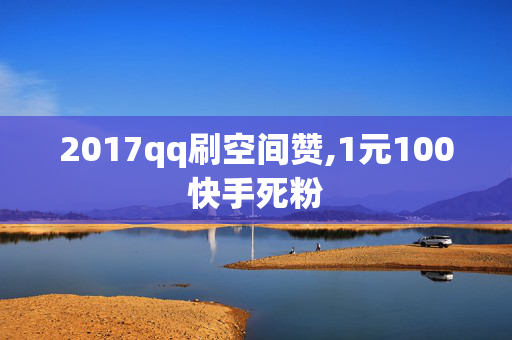 2017qq刷空间赞,1元100快手死粉